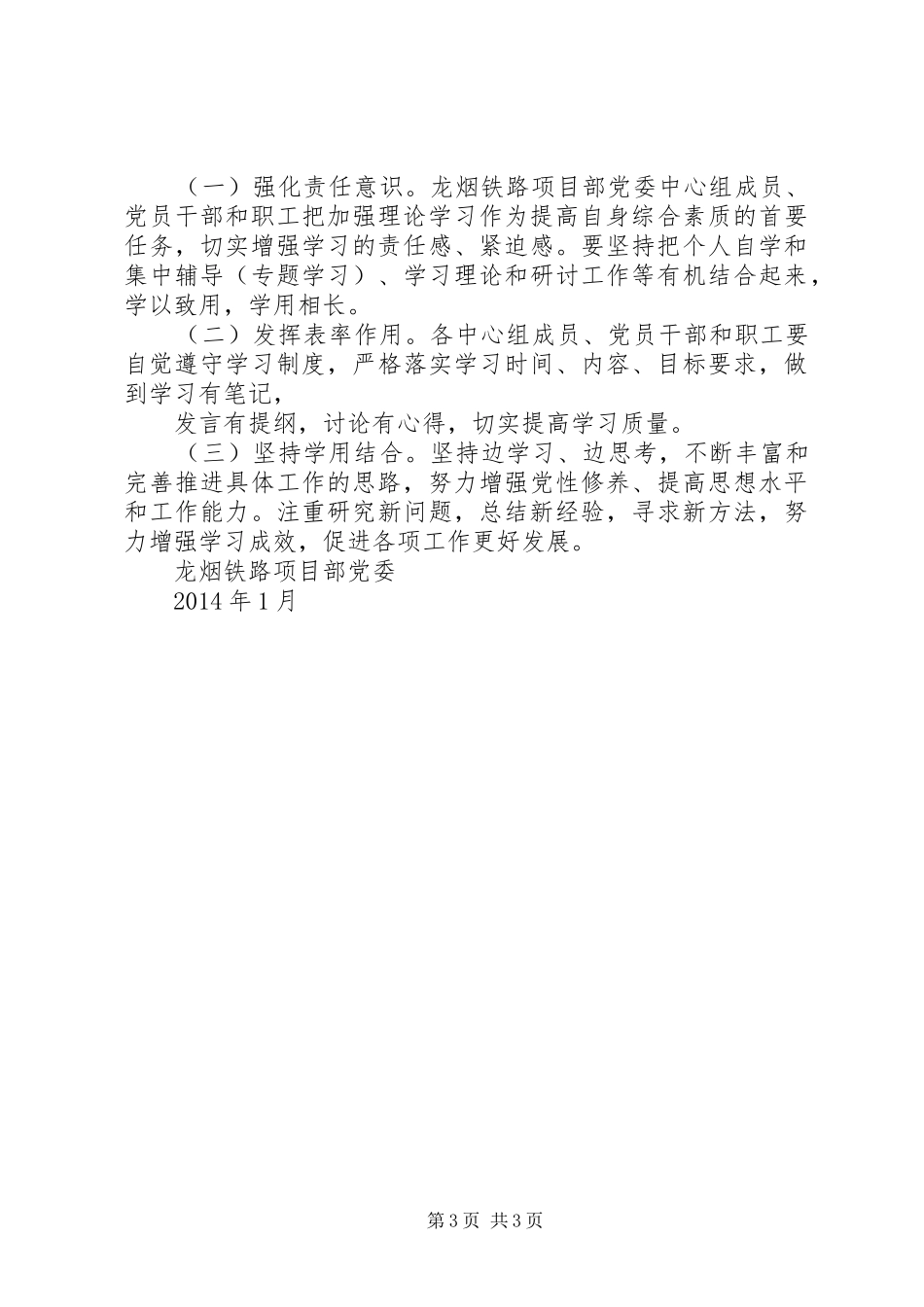 （一）强化责任意识。龙烟铁路项目部党委中心组成员、党员干部和职工把加强理论学习作为提高自身综合素质的首要任务，切实增强学习的责任感、紧迫感。要坚持把个人自学和集中辅导（专题学习）、学习理论和研讨工作等有机结合起来，学以致用，学用相长。

（二）发挥表率作用。各中心组成员、党员干部和职工要自觉遵守学习制度，严格落实学习时间、内容、目标要求，做到学习有笔记，

发言有提纲，讨论有心得，切实提高学习质量。

（三）坚持学用结合。坚持边学习、边思考，不断丰富和完善推进具体工作的思路，努力增强党性修养、提高思想水平和工作能力。注重研究新问题，总结新经验，寻求新方法，努力增强学习成效，促进各项工作更好发展。

龙烟铁路项目部党委

2014年1月

第3页 共3页